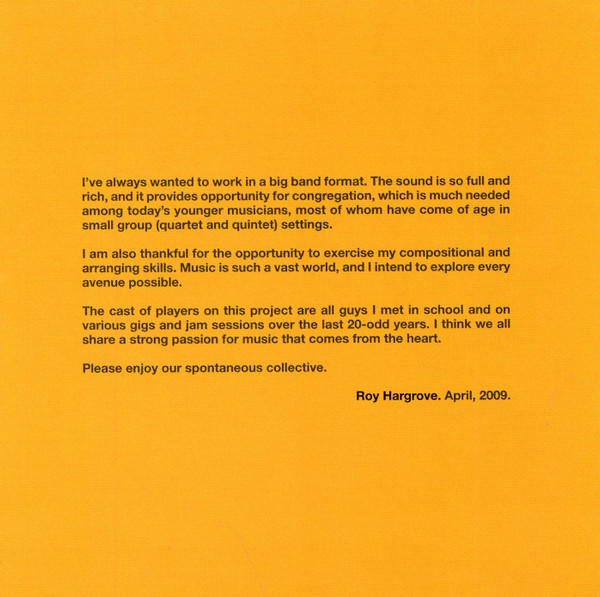 I've always wanted to work in a big band format. The sound is so full and rich, and it provides opportunity for congregation, which is much needed among today's younger musicians, most of whom have come of age in small group (quartet and quintet) settings.

I am also thankful for the opportunity to exercise my compositional and arranging skills. Music is such a vast world, and I intend to explore every avenue possible.

The cast of players on this project are all guys I met in school and on various gigs and jam sessions over the last 20-odd years. I think we all share a strong passion for music that comes from the heart.

Please enjoy our spontaneous collective.

Roy Hargrove. April, 2009.